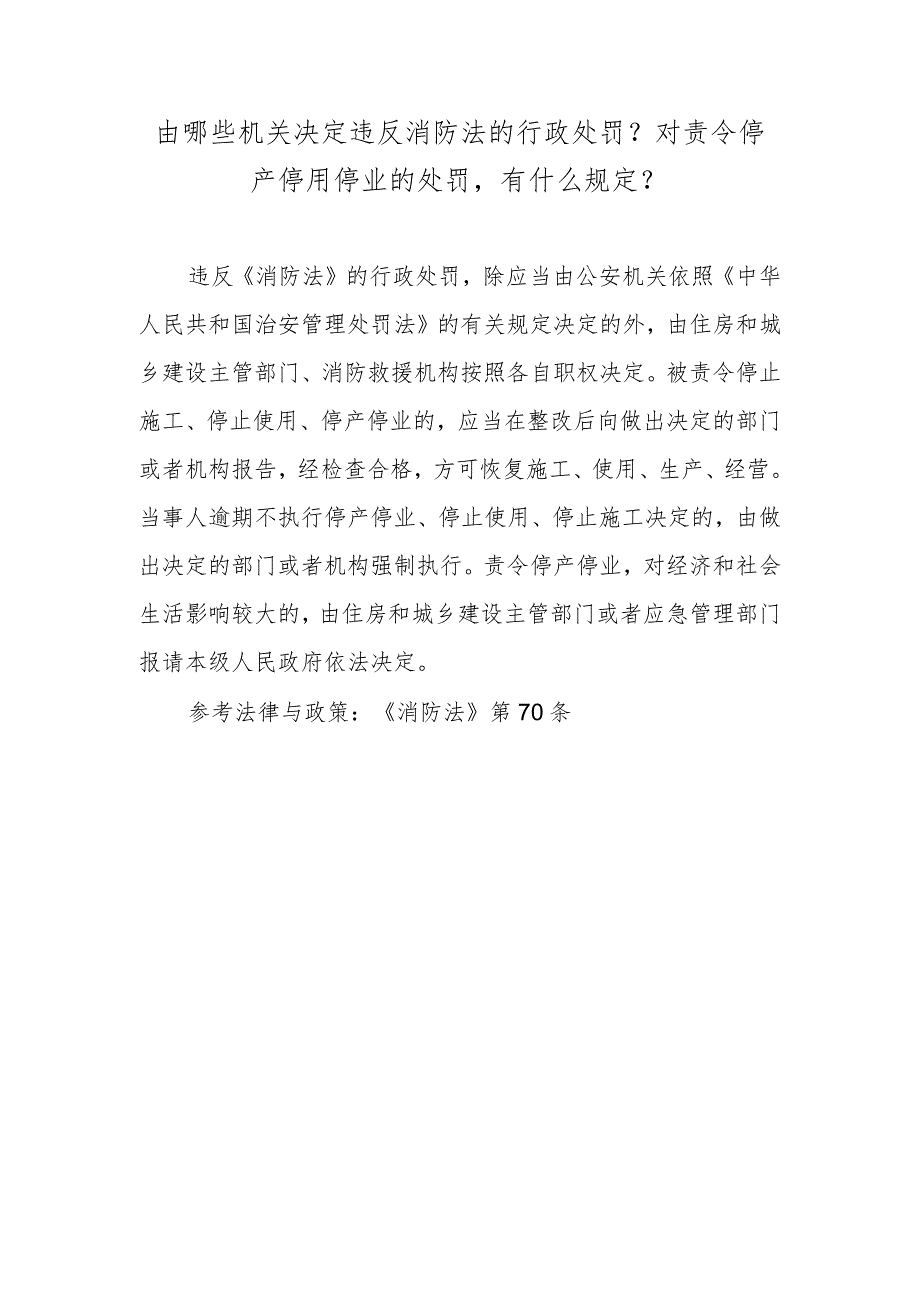 由哪些机关决定违反消防法的行政处罚？对责令停产停用停业的处罚，有什么规定？

违反《消防法》的行政处罚，除应当由公安机关依照《中华人民共和国治安管理处罚法》的有关规定决定的外，由住房和城乡建设主管部门、消防救援机构按照各自职权决定。被责令停止施工、停止使用、停产停业的，应当在整改后向做出决定的部门或者机构报告，经检查合格，方可恢复施工、使用、生产、经营。当事人逾期不执行停产停业、停止使用、停止施工决定的，由做出决定的部门或者机构强制执行。责令停产停业，对经济和社会生活影响较大的，由住房和城乡建设主管部门或者应急管理部门报请本级人民政府依法决定。

参考法律与政策：《消防法》第70条